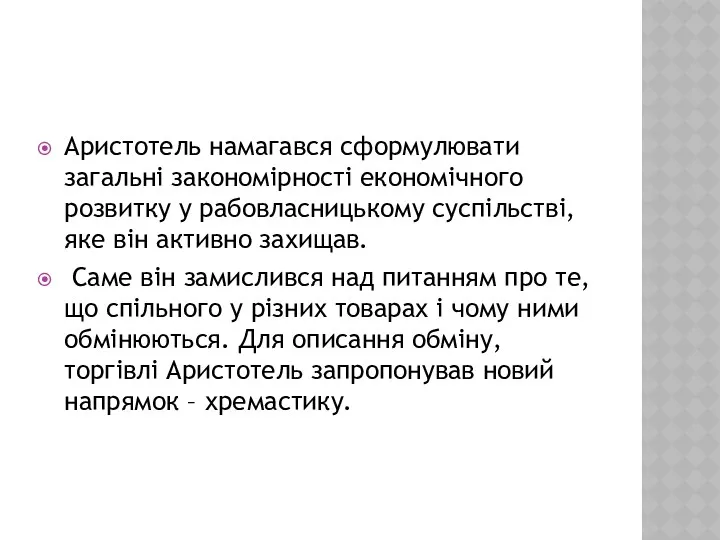 Аристотель намагався сформулювати загальні закономірності економічного розвитку у рабовласницькому суспільстві, яке він активно захищав.

Саме він замислився над питанням про те, що спільного у різних товарах і чому ними обмінюються. Для описання обміну, торгівлі Аристотель запропонував новий напрямок – хремастику.